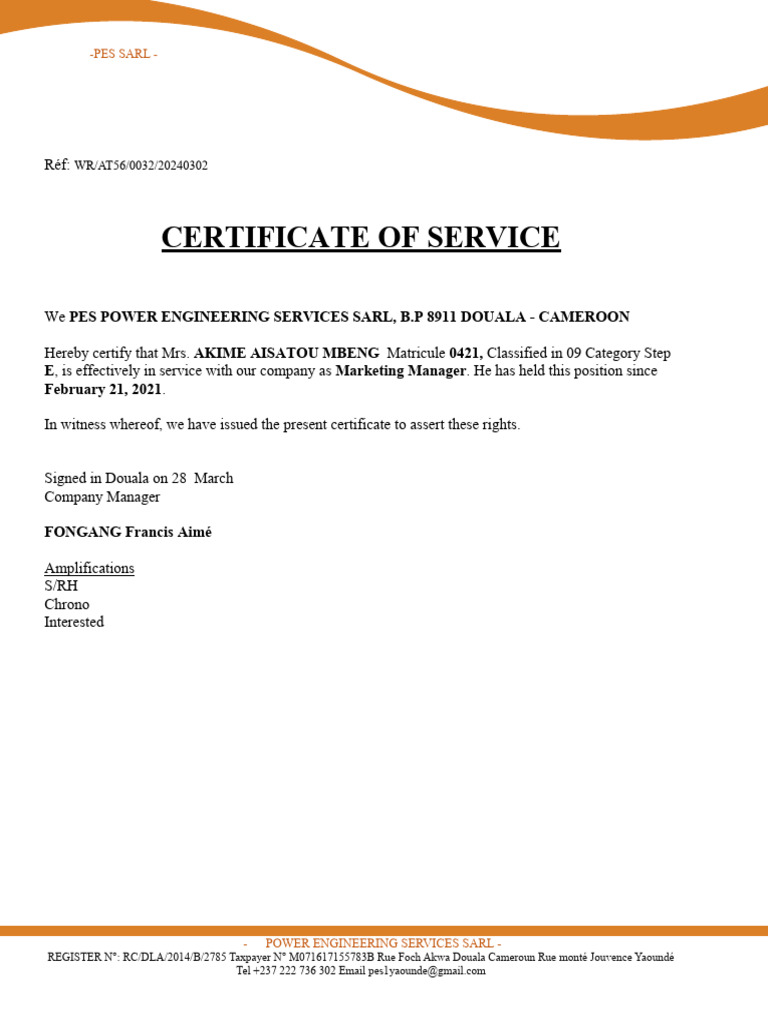 -PES SARL -

Réf: WR/AT56/0032/20240302

CERTIFICATE OF SERVICE

We PES POWER ENGINEERING SERVICES SARL, B.P 8911 DOUALA - CAMEROON

Hereby certify that Mrs. AKIME AISATOU MBENG Matricule 0421, Classified in 09 Category Step E, is effectively in service with our company as Marketing Manager. He has held this position since February 21, 2021.

In witness whereof, we have issued the present certificate to assert these rights.

Signed in Douala on 28 March
Company Manager

FONGANG Francis Aimé

Amplifications
S/RH
Chrono
Interested

- POWER ENGINEERING SERVICES SARL -
REGISTER N°: RC/DLA/2014/B/2785 Taxpayer N° M071617155783B Rue Foch Akwa Douala Cameroun Rue monté Jouvence Yaoundé
Tel +237 222 736 302 Email pes1yaounde@gmail.com